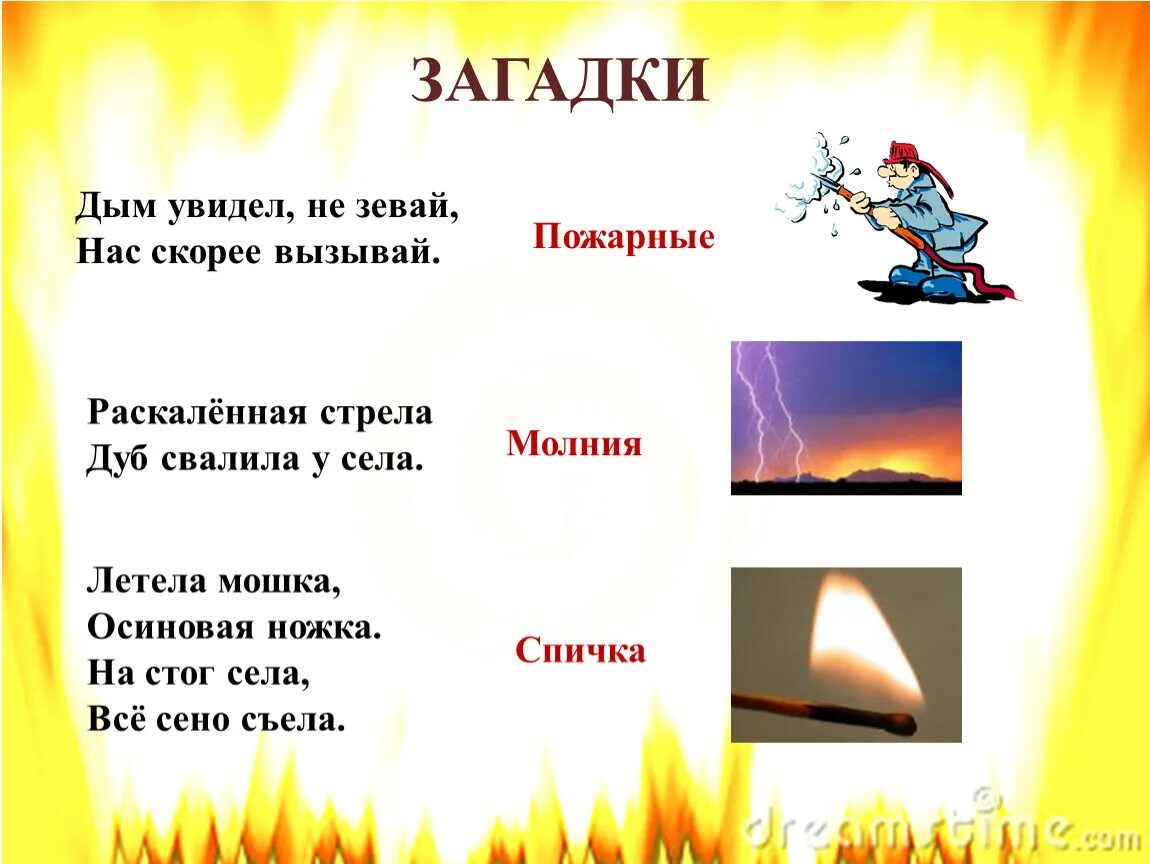 ЗАГАДКИ

Дым увидел, не зевай,
Нас скорее вызывай.

Пожарные

Раскалённая стрела
Дуб свалила у села.

Молния

Летела мошка,
Осиновая ножка.
На стог села,
Всё сено съела.

Спичка

dreamstime.com